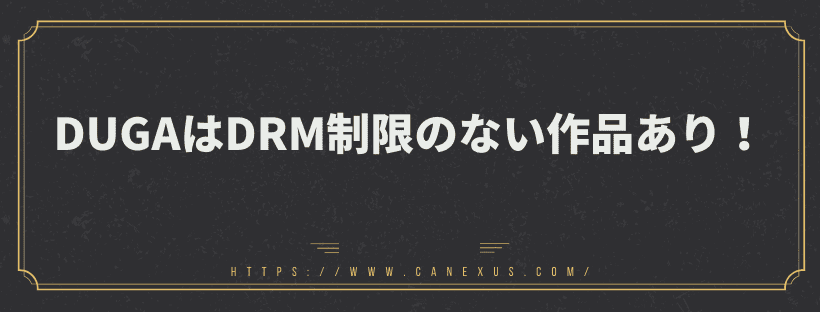 DUGAはDRM制限のない作品あり！

HTTPS://WWW.CANEXUS.COM/